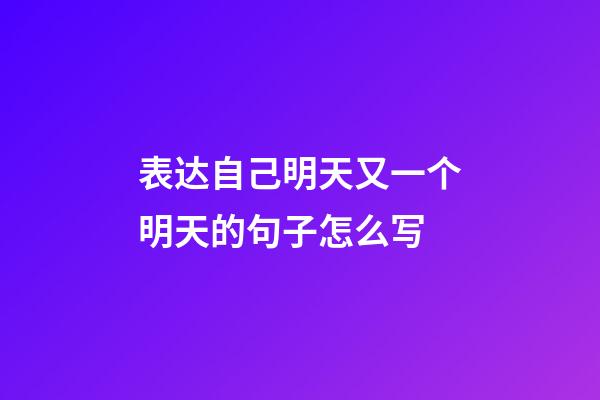 表达自己明天又一个明天的句子怎么写